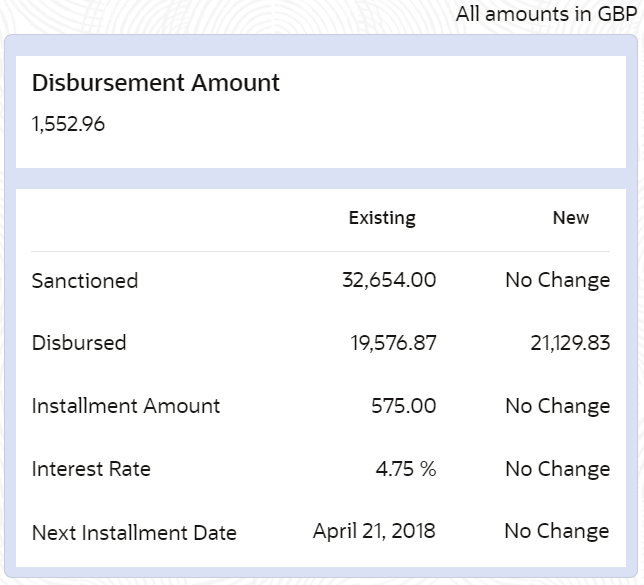 All amounts in GBP

Disbursement Amount

1,552.96

| | Existing | New |
|---|---|---|
| Sanctioned | 32,654.00 | No Change |
| Disbursed | 19,576.87 | 21,129.83 |
| Installment Amount | 575.00 | No Change |
| Interest Rate | 4.75 % | No Change |
| Next Installment Date | April 21, 2018 | No Change |